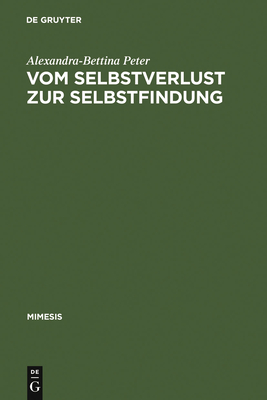 DE GRUYTER

Alexandra-Bettina Peter
VOM SELBSTVERLUST ZUR SELBSTFINDUNG

MIMESIS

DE
G